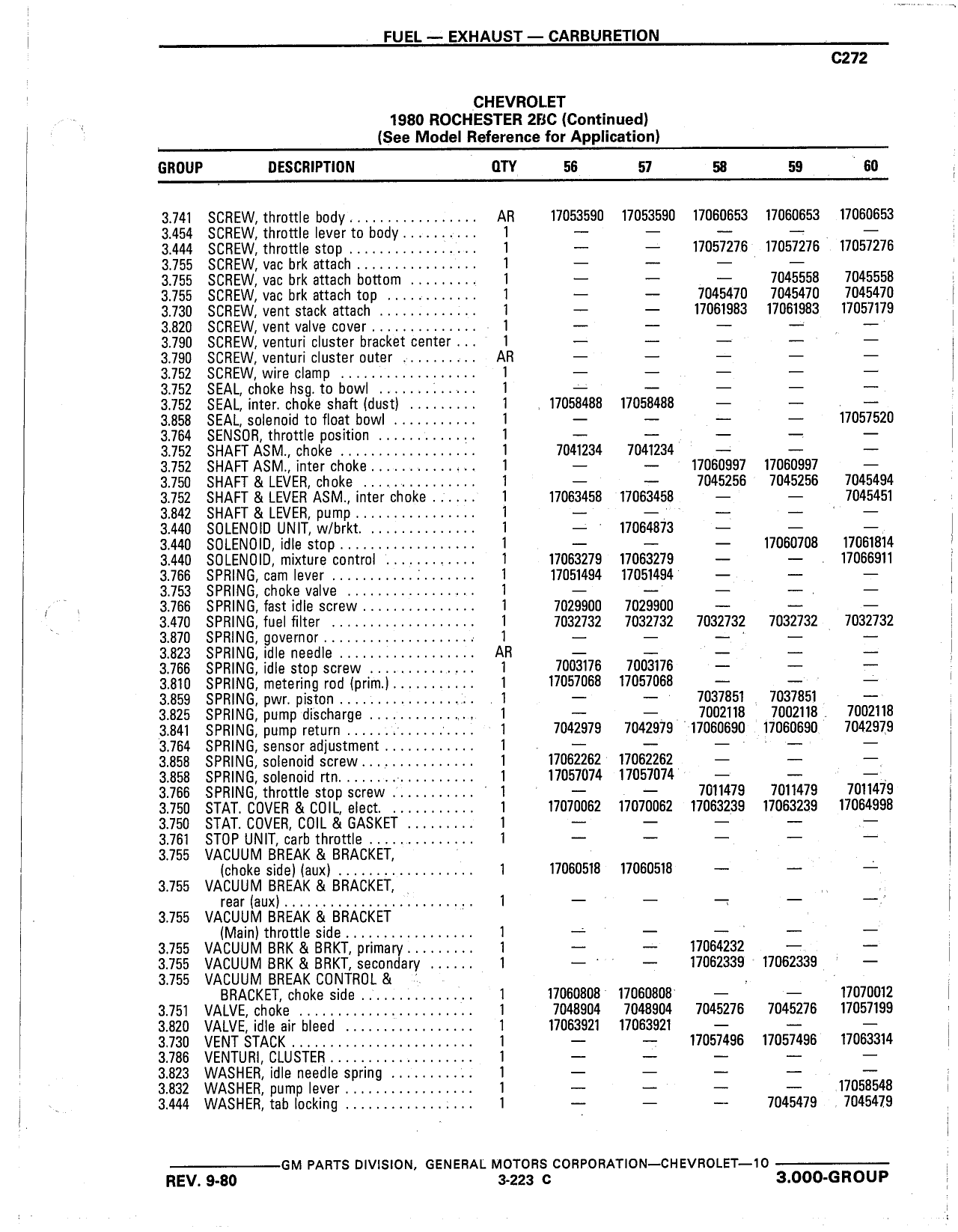 FUEL — EXHAUST — CARBURETION

C272

CHEVROLET
1980 ROCHESTER 2BC (Continued)
(See Model Reference for Application)

| GROUP | DESCRIPTION | QTY | 56 | 57 | 58 | 59 | 60 |
|---|---|---|---|---|---|---|---|
| 3.741 | SCREW, throttle body | AR | 17053590 | 17053590 | 17060653 | 17060653 | 17060653 |
| 3.454 | SCREW, throttle lever to body | 1 | — | — | — | — | — |
| 3.444 | SCREW, throttle stop | 1 | — | — | 17057276 | 17057276 | 17057276 |
| 3.755 | SCREW, vac brk attach | 1 | — | — | — | — | |
| 3.755 | SCREW, vac brk attach bottom | 1 | — | — | — | 7045558 | 7045558 |
| 3.755 | SCREW, vac brk attach top | 1 | — | — | 7045470 | 7045470 | 7045470 |
| 3.730 | SCREW, vent stack attach | 1 | — | — | 17061983 | 17061983 | 17057179 |
| 3.820 | SCREW, vent valve cover | 1 | — | — | — | — | — |
| 3.790 | SCREW, venturi cluster bracket center | 1 | — | — | — | — | — |
| 3.790 | SCREW, venturi cluster outer | AR | — | — | — | — | — |
| 3.752 | SCREW, wire clamp | 1 | — | — | — | — | — |
| 3.752 | SEAL, choke hsg. to bowl | 1 | — | — | — | — | — |
| 3.752 | SEAL, inter. choke shaft (dust) | 1 | 17058488 | 17058488 | — | — | — |
| 3.858 | SEAL, solenoid to float bowl | 1 | — | — | — | — | 17057520 |
| 3.764 | SENSOR, throttle position | 1 | — | — | — | — | — |
| 3.752 | SHAFT ASM., choke | 1 | 7041234 | 7041234 | — | — | — |
| 3.752 | SHAFT ASM., inter choke | 1 | — | — | 17060997 | 17060997 | — |
| 3.750 | SHAFT & LEVER, choke | 1 | — | — | 7045256 | 7045256 | 7045494 |
| 3.752 | SHAFT & LEVER ASM., inter choke | 1 | 17063458 | 17063458 | — | — | 7045451 |
| 3.842 | SHAFT & LEVER, pump | 1 | — | — | — | — | — |
| 3.440 | SOLENOID UNIT, w/brkt. | 1 | — | 17064873 | — | — | — |
| 3.440 | SOLENOID, idle stop | 1 | — | — | — | 17060708 | 17061814 |
| 3.440 | SOLENOID, mixture control | 1 | 17063279 | 17063279 | — | — | 17066911 |
| 3.766 | SPRING, cam lever | 1 | 17051494 | 17051494 | — | — | — |
| 3.753 | SPRING, choke valve | 1 | — | — | — | — | — |
| 3.766 | SPRING, fast idle screw | 1 | 7029900 | 7029900 | — | — | — |
| 3.470 | SPRING, fuel filter | 1 | 7032732 | 7032732 | 7032732 | 7032732 | 7032732 |
| 3.870 | SPRING, governor | 1 | — | — | — | — | — |
| 3.823 | SPRING, idle needle | AR | — | — | — | — | — |
| 3.766 | SPRING, idle stop screw | 1 | 7003176 | 7003176 | — | — | — |
| 3.810 | SPRING, metering rod (prim.) | 1 | 17057068 | 17057068 | — | — | — |
| 3.859 | SPRING, pwr. piston | 1 | — | — | 7037851 | 7037851 | — |
| 3.825 | SPRING, pump discharge | 1 | — | — | 7002118 | 7002118 | 7002118 |
| 3.841 | SPRING, pump return | 1 | 7042979 | 7042979 | 17060690 | 17060690 | 7042979 |
| 3.764 | SPRING, sensor adjustment | 1 | — | — | — | — | — |
| 3.858 | SPRING, solenoid screw | 1 | 17062262 | 17062262 | — | — | — |
| 3.858 | SPRING, solenoid rtn. | 1 | 17057074 | 17057074 | — | — | — |
| 3.766 | SPRING, throttle stop screw | 1 | — | — | 7011479 | 7011479 | 7011479 |
| 3.750 | STAT. COVER & COIL, elect. | 1 | 17070062 | 17070062 | 17063239 | 17063239 | 17064998 |
| 3.750 | STAT. COVER, COIL & GASKET | 1 | — | — | — | — | — |
| 3.761 | STOP UNIT, carb throttle | 1 | — | — | — | — | — |
| 3.755 | VACUUM BREAK & BRACKET, (choke side) (aux) | 1 | 17060518 | 17060518 | — | — | — |
| 3.755 | VACUUM BREAK & BRACKET, rear (aux) | 1 | — | — | — | — | — |
| 3.755 | VACUUM BREAK & BRACKET (Main) throttle side | 1 | — | — | — | — | — |
| 3.755 | VACUUM BRK & BRKT, primary | 1 | — | — | 17064232 | — | — |
| 3.755 | VACUUM BRK & BRKT, secondary | 1 | — | — | 17062339 | 17062339 | — |
| 3.755 | VACUUM BREAK CONTROL & BRACKET, choke side | 1 | 17060808 | 17060808 | — | — | 17070012 |
| 3.751 | VALVE, choke | 1 | 7048904 | 7048904 | 7045276 | 7045276 | 17057199 |
| 3.820 | VALVE, idle air bleed | 1 | 17063921 | 17063921 | — | — | — |
| 3.730 | VENT STACK | 1 | — | — | 17057496 | 17057496 | 17063314 |
| 3.786 | VENTURI, CLUSTER | 1 | — | — | — | — | — |
| 3.823 | WASHER, idle needle spring | 1 | — | — | — | — | — |
| 3.832 | WASHER, pump lever | 1 | — | — | — | — | 17058548 |
| 3.444 | WASHER, tab locking | 1 | — | — | — | 7045479 | 7045479 |

GM PARTS DIVISION, GENERAL MOTORS CORPORATION—CHEVROLET—10

REV. 9-80 3-223 C 3.000-GROUP